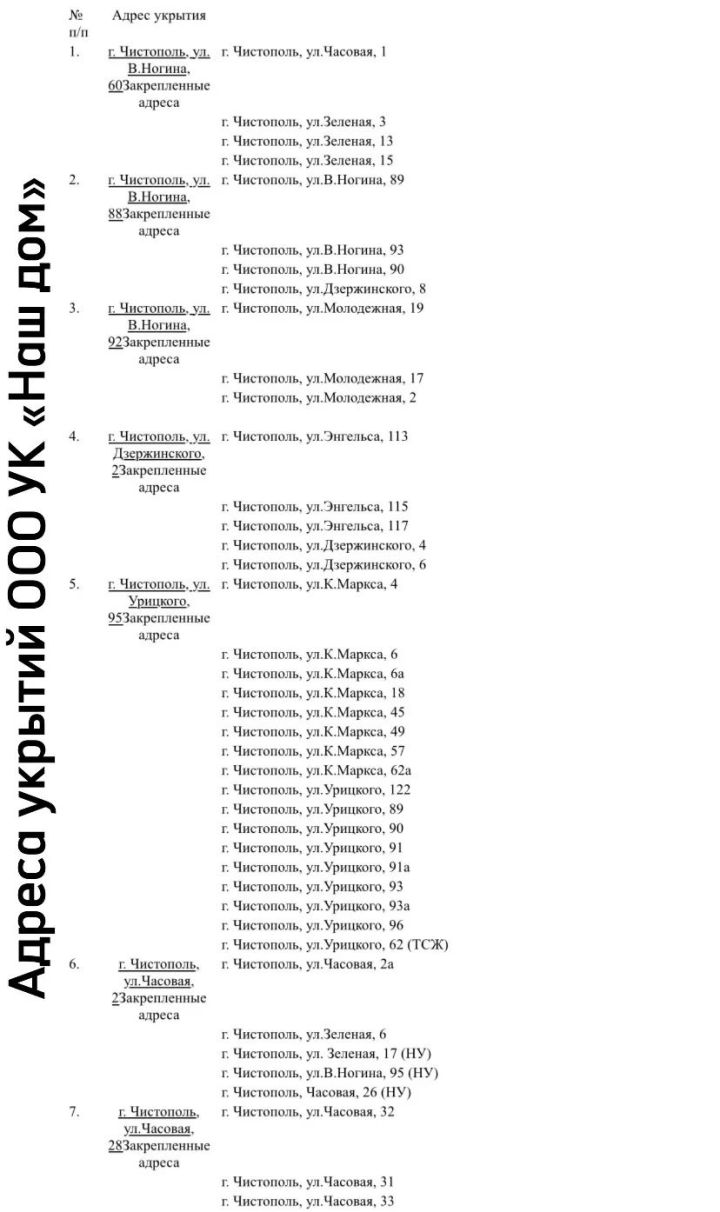 Адреса укрытий ООО УК «Наш дом»

| № п/п | Адрес укрытия | |
|---|---|---|
| 1. | г. Чистополь, ул. В.Ногина, 60Закрепленные адреса | г. Чистополь, ул.Часовая, 1 |
| | | г. Чистополь, ул.Зеленая, 3 |
| | | г. Чистополь, ул.Зеленая, 13 |
| | | г. Чистополь, ул.Зеленая, 15 |
| 2. | г. Чистополь, ул. В.Ногина, 88Закрепленные адреса | г. Чистополь, ул.В.Ногина, 89 |
| | | г. Чистополь, ул.В.Ногина, 93 |
| | | г. Чистополь, ул.В.Ногина, 90 |
| | | г. Чистополь, ул.Дзержинского, 8 |
| 3. | г. Чистополь, ул. В.Ногина, 92Закрепленные адреса | г. Чистополь, ул.Молодежная, 19 |
| | | г. Чистополь, ул.Молодежная, 17 |
| | | г. Чистополь, ул.Молодежная, 2 |
| 4. | г. Чистополь, ул. Дзержинского, 2Закрепленные адреса | г. Чистополь, ул.Энгельса, 113 |
| | | г. Чистополь, ул.Энгельса, 115 |
| | | г. Чистополь, ул.Энгельса, 117 |
| | | г. Чистополь, ул.Дзержинского, 4 |
| | | г. Чистополь, ул.Дзержинского, 6 |
| 5. | г. Чистополь, ул. Урицкого, 95Закрепленные адреса | г. Чистополь, ул.К.Маркса, 4 |
| | | г. Чистополь, ул.К.Маркса, 6 |
| | | г. Чистополь, ул.К.Маркса, 6а |
| | | г. Чистополь, ул.К.Маркса, 18 |
| | | г. Чистополь, ул.К.Маркса, 45 |
| | | г. Чистополь, ул.К.Маркса, 49 |
| | | г. Чистополь, ул.К.Маркса, 57 |
| | | г. Чистополь, ул.К.Маркса, 62а |
| | | г. Чистополь, ул.Урицкого, 122 |
| | | г. Чистополь, ул.Урицкого, 89 |
| | | г. Чистополь, ул.Урицкого, 90 |
| | | г. Чистополь, ул.Урицкого, 91 |
| | | г. Чистополь, ул.Урицкого, 91а |
| | | г. Чистополь, ул.Урицкого, 93 |
| | | г. Чистополь, ул.Урицкого, 93а |
| | | г. Чистополь, ул.Урицкого, 96 |
| | | г. Чистополь, ул.Урицкого, 62 (ТСЖ) |
| 6. | г. Чистополь, ул.Часовая, 2Закрепленные адреса | г. Чистополь, ул.Часовая, 2а |
| | | г. Чистополь, ул.Зеленая, 6 |
| | | г. Чистополь, ул. Зеленая, 17 (НУ) |
| | | г. Чистополь, ул.В.Ногина, 95 (НУ) |
| | | г. Чистополь, Часовая, 26 (НУ) |
| 7. | г. Чистополь, ул.Часовая, 28Закрепленные адреса | г. Чистополь, ул.Часовая, 32 |
| | | г. Чистополь, ул.Часовая, 31 |
| | | г. Чистополь, ул.Часовая, 33 |